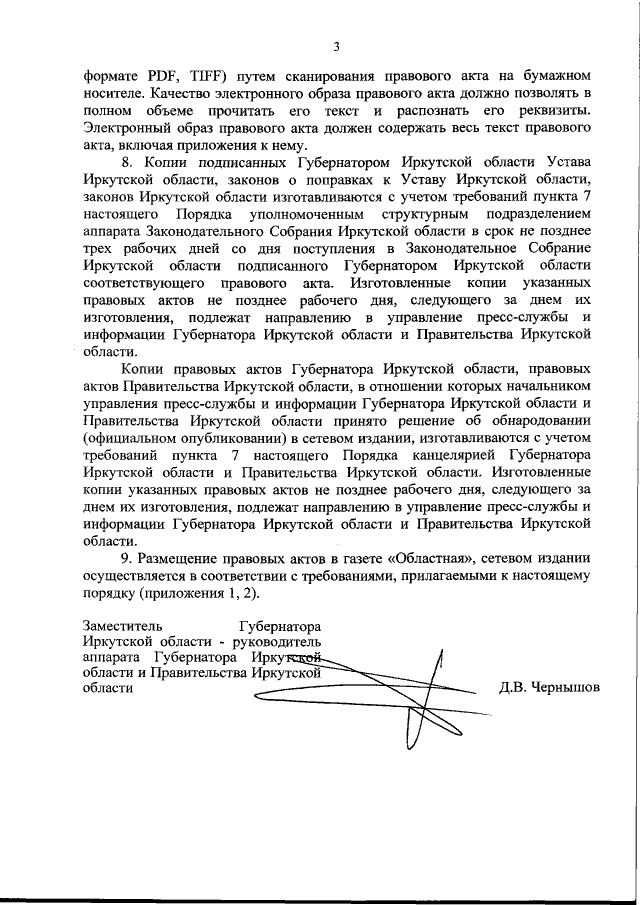 3

формате PDF, TIFF) путем сканирования правового акта на бумажном носителе. Качество электронного образа правового акта должно позволять в полном объеме прочитать его текст и распознать его реквизиты. Электронный образ правового акта должен содержать весь текст правового акта, включая приложения к нему.

8. Копии подписанных Губернатором Иркутской области Устава Иркутской области, законов о поправках к Уставу Иркутской области, законов Иркутской области изготавливаются с учетом требований пункта 7 настоящего Порядка уполномоченным структурным подразделением аппарата Законодательного Собрания Иркутской области в срок не позднее трех рабочих дней со дня поступления в Законодательное Собрание Иркутской области подписанного Губернатором Иркутской области соответствующего правового акта. Изготовленные копии указанных правовых актов не позднее рабочего дня, следующего за днем их изготовления, подлежат направлению в управление пресс-службы и информации Губернатора Иркутской области и Правительства Иркутской области.

Копии правовых актов Губернатора Иркутской области, правовых актов Правительства Иркутской области, в отношении которых начальником управления пресс-службы и информации Губернатора Иркутской области и Правительства Иркутской области принято решение об обнародовании (официальном опубликовании) в сетевом издании, изготавливаются с учетом требований пункта 7 настоящего Порядка канцелярией Губернатора Иркутской области и Правительства Иркутской области. Изготовленные копии указанных правовых актов не позднее рабочего дня, следующего за днем их изготовления, подлежат направлению в управление пресс-службы и информации Губернатора Иркутской области и Правительства Иркутской области.

9. Размещение правовых актов в газете «Областная», сетевом издании осуществляется в соответствии с требованиями, прилагаемыми к настоящему порядку (приложения 1, 2).

Заместитель Губернатора Иркутской области - руководитель аппарата Губернатора Иркутской области и Правительства Иркутской области

Д.В. Чернышов